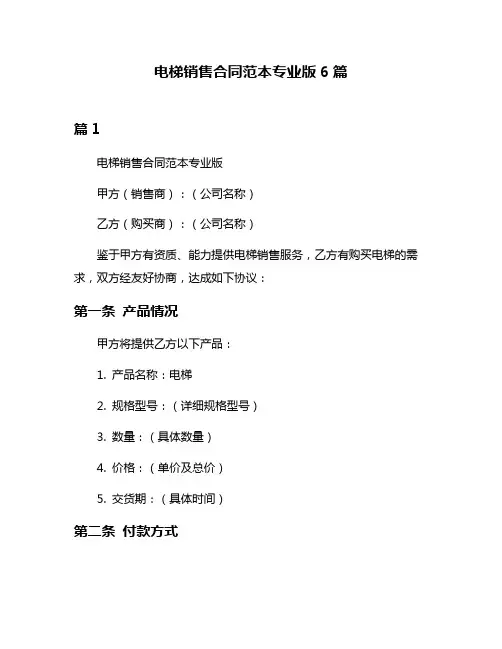 电梯销售合同范本专业版 6 篇

篇 1

电梯销售合同范本专业版

甲方（销售商）：（公司名称）

乙方（购买商）：（公司名称）

鉴于甲方有资质、能力提供电梯销售服务，乙方有购买电梯的需求，双方经友好协商，达成如下协议：

第一条 产品情况

甲方将提供乙方以下产品：

1. 产品名称：电梯

2. 规格型号：（详细规格型号）

3. 数量：（具体数量）

4. 价格：（单价及总价）

5. 交货期：（具体时间）

第二条 付款方式